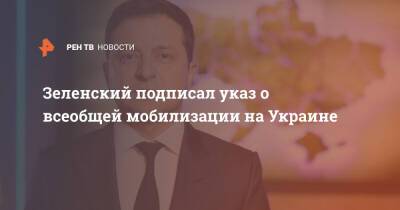 РЕН ТВ НОВОСТИ

Зеленский подписал указ о всеобщей мобилизации на Украине